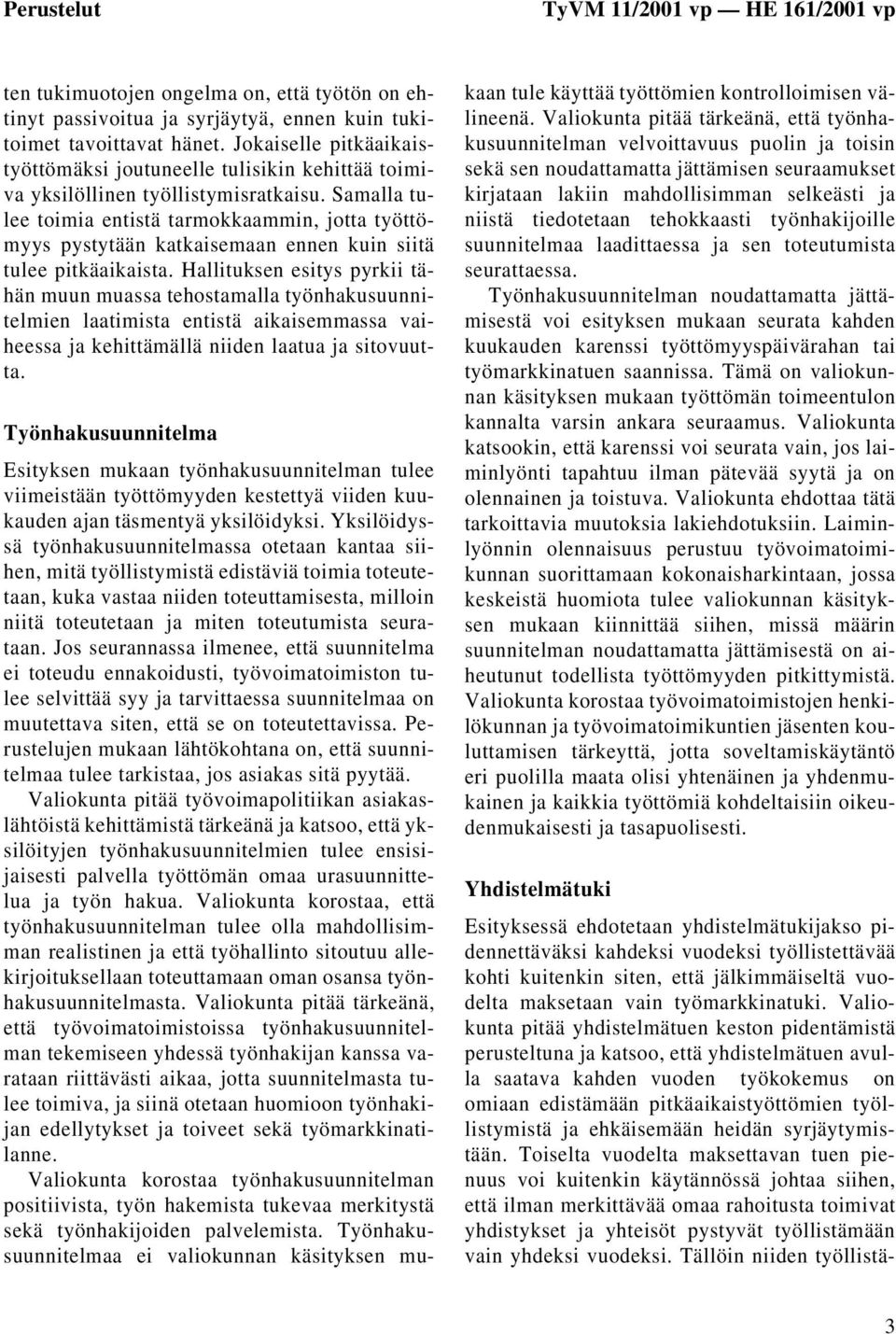 Perustelut TyVM 11/2001 vp — HE 161/2001 vp

ten tukimuotojen ongelma on, että työtön on ehtinyt passivoitua ja syrjäytyä, ennen kuin tukitoimet tavoittavat hänet. Jokaiselle pitkäaikaistyöttömäksi joutuneelle tulisikin kehittää toimiva yksilöllinen työllistymisratkaisu. Samalla tulee toimia entistä tarmokkaammin, jotta työttömyys pystytään katkaisemaan ennen kuin siitä tulee pitkäaikaista. Hallituksen esitys pyrkii tähän muun muassa tehostamalla työnhakusuunnitelmien laatimista entistä aikaisemmassa vaiheessa ja kehittämällä niiden laatua ja sitovuutta.

Työnhakusuunnitelma

Esityksen mukaan työnhakusuunnitelman tulee viimeistään työttömyyden kestettyä viiden kuukauden ajan täsmentyä yksilöidyksi. Yksilöidyssä työnhakusuunnitelmassa otetaan kantaa siihen, mitä työllistymistä edistäviä toimia toteutetaan, kuka vastaa niiden toteuttamisesta, milloin niitä toteutetaan ja miten toteutumista seurataan. Jos seurannassa ilmenee, että suunnitelma ei toteudu ennakoidusti, työvoimatoimiston tulee selvittää syy ja tarvittaessa suunnitelmaa on muutettava siten, että se on toteutettavissa. Perustelujen mukaan lähtökohtana on, että suunnitelmaa tulee tarkistaa, jos asiakas sitä pyytää.

Valiokunta pitää työvoimapolitiikan asiakaslähtöistä kehittämistä tärkeänä ja katsoo, että yksilöityjen työnhakusuunnitelmien tulee ensisijaisesti palvella työttömän omaa urasuunnittelua ja työn hakua. Valiokunta korostaa, että työnhakusuunnitelman tulee olla mahdollisimman realistinen ja että työhallinto sitoutuu allekirjoituksellaan toteuttamaan oman osansa työnhakusuunnitelmasta. Valiokunta pitää tärkeänä, että työvoimatoimistoissa työnhakusuunnitelman tekemiseen yhdessä työnhakijan kanssa varataan riittävästi aikaa, jotta suunnitelmasta tulee toimiva, ja siinä otetaan huomioon työnhakijan edellytykset ja toiveet sekä työmarkkinatilanne.

Valiokunta korostaa työnhakusuunnitelman positiivista, työn hakemista tukevaa merkitystä sekä työnhakijoiden palvelemista. Työnhakusuunnitelmaa ei valiokunnan käsityksen mukaan tule käyttää työttömien kontrolloimisen välineenä. Valiokunta pitää tärkeänä, että työnhakusuunnitelman velvoittavuus puolin ja toisin sekä sen noudattamatta jättämisen seuraamukset kirjataan lakiin mahdollisimman selkeästi ja niistä tiedotetaan tehokkaasti työnhakijoille suunnitelmaa laadittaessa ja sen toteutumista seurattaessa.

Työnhakusuunnitelman noudattamatta jättämisestä voi esityksen mukaan seurata kahden kuukauden karenssi työttömyyspäivärahan tai työmarkkinatuen saannissa. Tämä on valiokunnan käsityksen mukaan työttömän toimeentulon kannalta varsin ankara seuraamus. Valiokunta katsookin, että karenssi voi seurata vain, jos laiminlyönti tapahtuu ilman pätevää syytä ja on olennainen ja toistuva. Valiokunta ehdottaa tätä tarkoittavia muutoksia lakiehdotuksiin. Laiminlyönnin olennaisuus perustuu työvoimatoimikunnan suorittamaan kokonaisharkintaan, jossa keskeistä huomiota tulee valiokunnan käsityksen mukaan kiinnittää siihen, missä määrin suunnitelman noudattamatta jättämisestä on aiheutunut todellista työttömyyden pitkittymistä. Valiokunta korostaa työvoimatoimistojen henkilökunnan ja työvoimatoimikuntien jäsenten kouluttamisen tärkeyttä, jotta soveltamiskäytäntö eri puolilla maata olisi yhtenäinen ja yhdenmukainen ja kaikkia työttömiä kohdeltaisiin oikeudenmukaisesti ja tasapuolisesti.

Yhdistelmätuki

Esityksessä ehdotetaan yhdistelmätukijakso pidennettäväksi kahdeksi vuodeksi työllistettävää kohti kuitenkin siten, että jälkimmäiseltä vuodelta maksetaan vain työmarkkinatuki. Valiokunta pitää yhdistelmätuen keston pidentämistä perusteltuna ja katsoo, että yhdistelmätuen avulla saatava kahden vuoden työkokemus on omiaan edistämään pitkäaikaistyöttömien työllistymistä ja ehkäisemään heidän syrjäytymistään. Toiselta vuodelta maksettavan tuen pienuus voi kuitenkin käytännössä johtaa siihen, että ilman merkittävää omaa rahoitusta toimivat yhdistykset ja yhteisöt pystyvät työllistämään vain yhdeksi vuodeksi. Tällöin niiden työllistä-

3